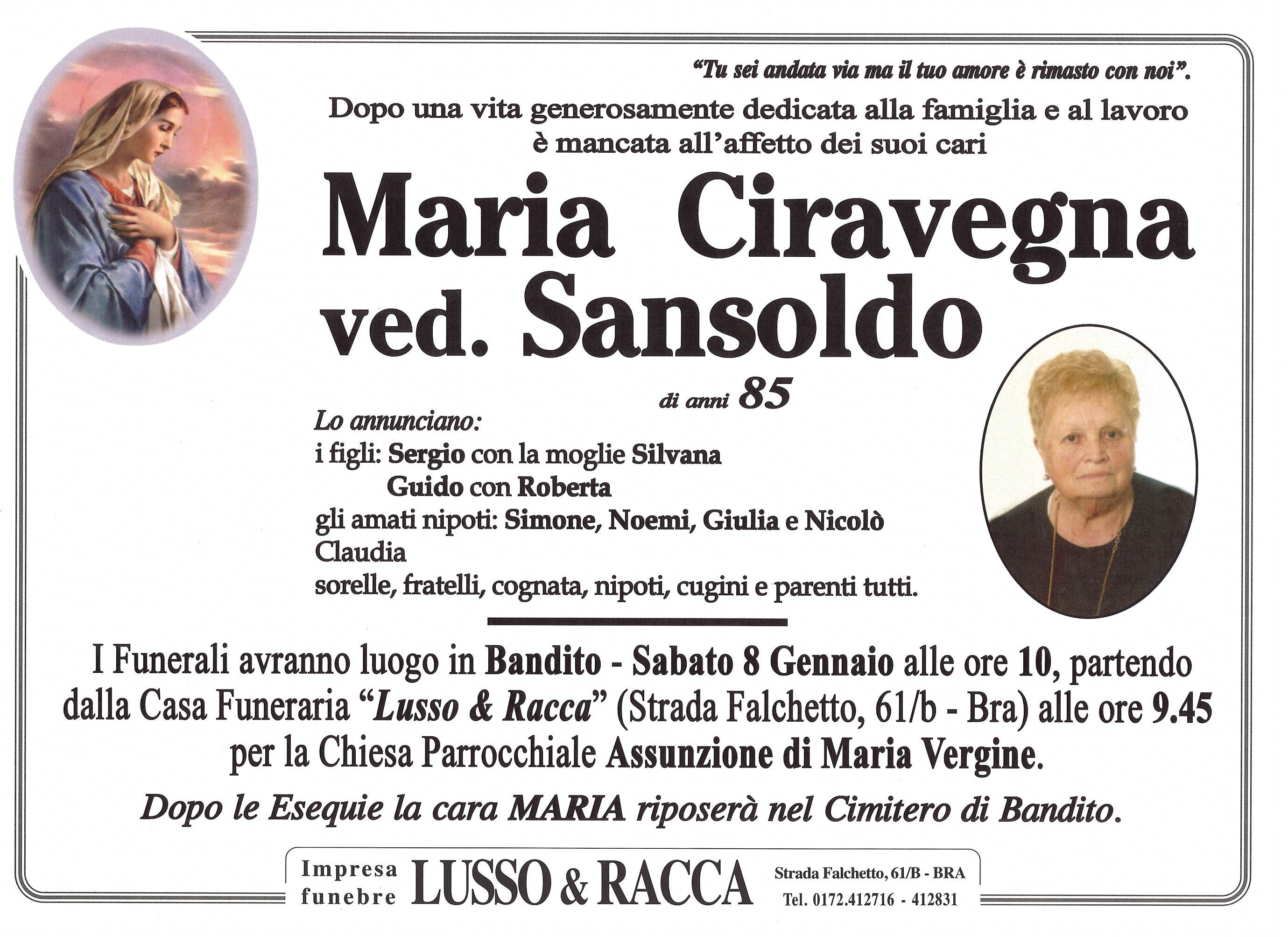 "Tu sei andata via ma il tuo amore è rimasto con noi".

Dopo una vita generosamente dedicata alla famiglia e al lavoro è mancata all'affetto dei suoi cari

Maria Ciravegna
ved. Sansoldo

di anni 85

Lo annunciano:
i figli: Sergio con la moglie Silvana
Guido con Roberta
gli amati nipoti: Simone, Noemi, Giulia e Nicolò
Claudia
sorelle, fratelli, cognata, nipoti, cugini e parenti tutti.

I Funerali avranno luogo in Bandito - Sabato 8 Gennaio alle ore 10, partendo dalla Casa Funeraria "Lusso & Racca" (Strada Falchetto, 61/b - Bra) alle ore 9.45 per la Chiesa Parrocchiale Assunzione di Maria Vergine.

Dopo le Esequie la cara MARIA riposerà nel Cimitero di Bandito.

Impresa
funebre
LUSSO & RACCA
Strada Falchetto, 61/B - BRA
Tel. 0172.412716 - 412831